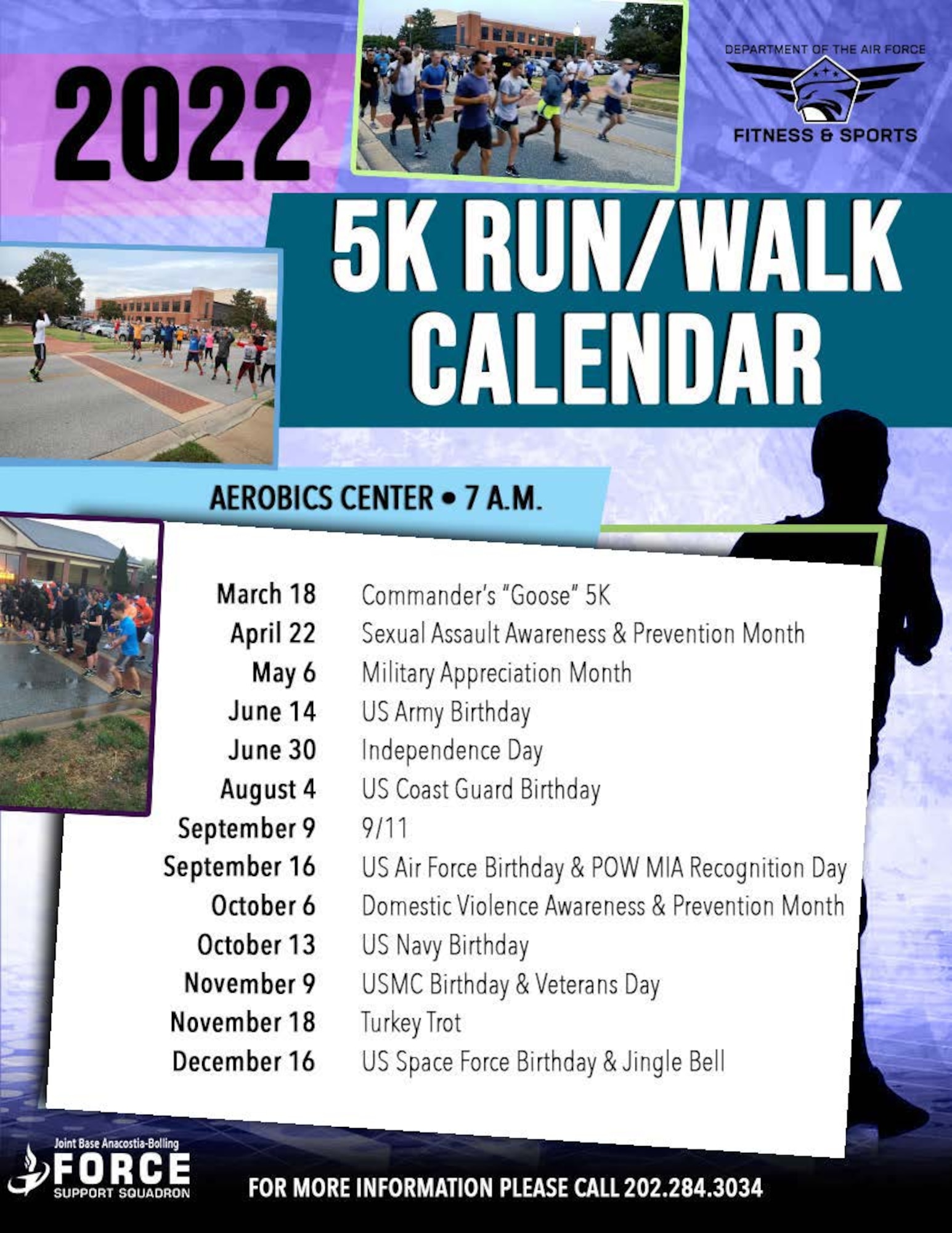 2022

DEPARTMENT OF THE AIR FORCE

FITNESS & SPORTS

5K RUN/WALK CALENDAR

AEROBICS CENTER • 7 A.M.

| | |
|---|---|
| March 18 | Commander's "Goose" 5K |
| April 22 | Sexual Assault Awareness & Prevention Month |
| May 6 | Military Appreciation Month |
| June 14 | US Army Birthday |
| June 30 | Independence Day |
| August 4 | US Coast Guard Birthday |
| September 9 | 9/11 |
| September 16 | US Air Force Birthday & POW MIA Recognition Day |
| October 6 | Domestic Violence Awareness & Prevention Month |
| October 13 | US Navy Birthday |
| November 9 | USMC Birthday & Veterans Day |
| November 18 | Turkey Trot |
| December 16 | US Space Force Birthday & Jingle Bell |

Joint Base Anacostia-Bolling
FORCE
SUPPORT SQUADRON

FOR MORE INFORMATION PLEASE CALL 202.284.3034